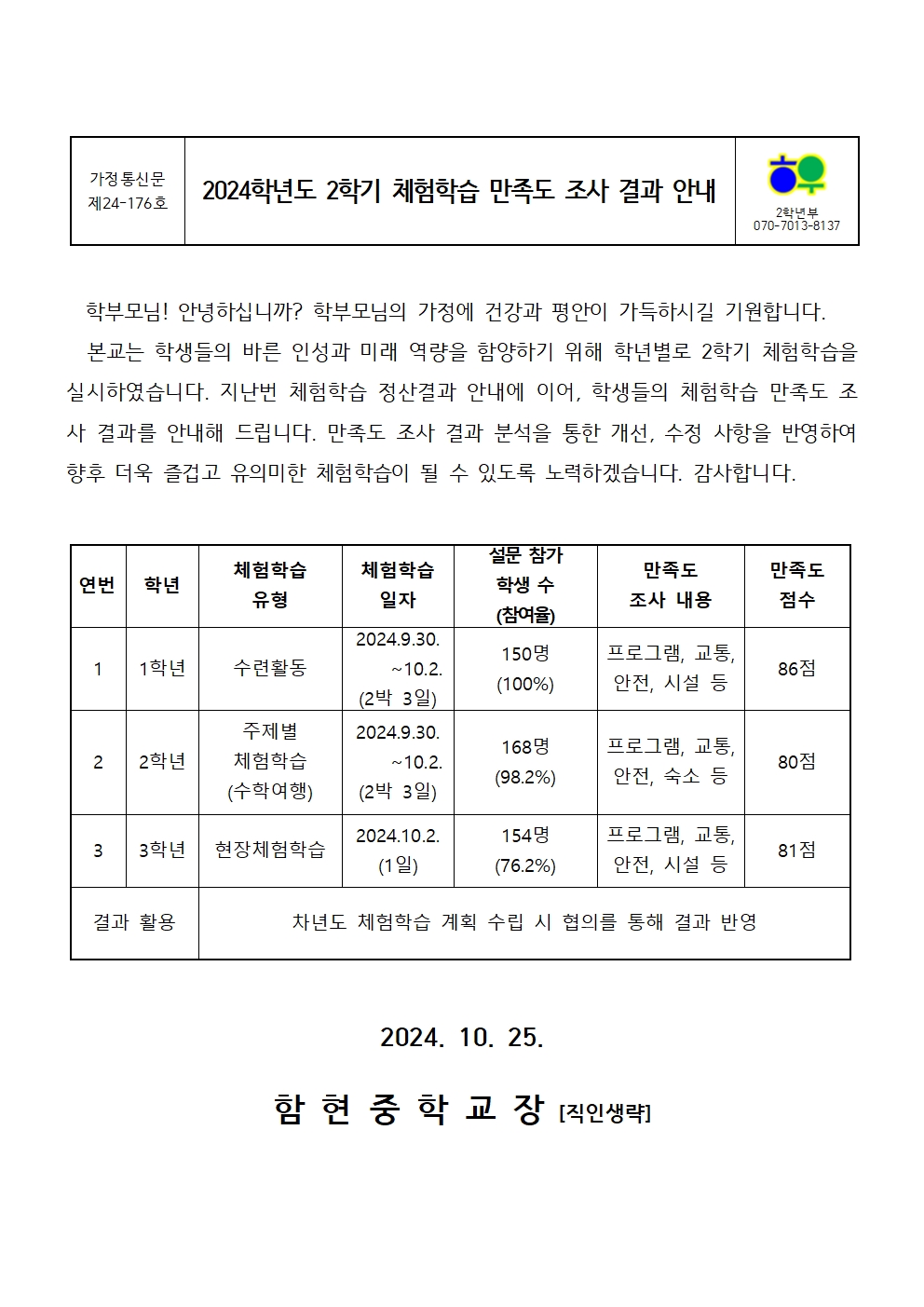 가정통신문
제24-176호

2024학년도 2학기 체험학습 만족도 조사 결과 안내

2학년부
070-7013-8137

학부모님! 안녕하십니까? 학부모님의 가정에 건강과 평안이 가득하시길 기원합니다.

본교는 학생들의 바른 인성과 미래 역량을 함양하기 위해 학년별로 2학기 체험학습을 실시하였습니다. 지난번 체험학습 정산결과 안내에 이어, 학생들의 체험학습 만족도 조사 결과를 안내해 드립니다. 만족도 조사 결과 분석을 통한 개선, 수정 사항을 반영하여 향후 더욱 즐겁고 유의미한 체험학습이 될 수 있도록 노력하겠습니다. 감사합니다.

| 연번 | 학년 | 체험학습 유형 | 체험학습 일자 | 설문 참가 학생 수 (참여율) | 만족도 조사 내용 | 만족도 점수 |
|---|---|---|---|---|---|---|
| 1 | 1학년 | 수련활동 | 2024.9.30. ~10.2. (2박 3일) | 150명 (100%) | 프로그램, 교통, 안전, 시설 등 | 86점 |
| 2 | 2학년 | 주제별 체험학습 (수학여행) | 2024.9.30. ~10.2. (2박 3일) | 168명 (98.2%) | 프로그램, 교통, 안전, 숙소 등 | 80점 |
| 3 | 3학년 | 현장체험학습 | 2024.10.2. (1일) | 154명 (76.2%) | 프로그램, 교통, 안전, 시설 등 | 81점 |
| 결과 활용 | | 차년도 체험학습 계획 수립 시 협의를 통해 결과 반영 | | | | |

2024. 10. 25.

함 현 중 학 교 장 [직인생략]